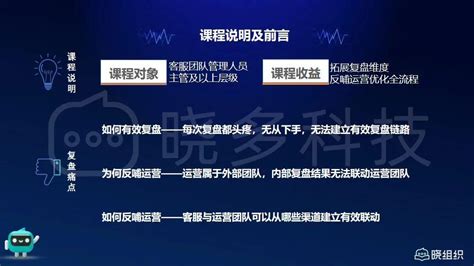 课程说明及前言

课程说明

课程对象
客服团队管理人员
主管及以上层级

课程收益
拓展复盘维度
反哺运营优化全流程

晓多科技

复盘痛点

如何有效复盘——每次复盘都头疼，无从下手，无法建立有效复盘链路

为何反哺运营——运营属于外部团队，内部复盘结果无法联动运营团队

如何反哺运营——客服与运营团队可以从哪些渠道建立有效联动

晓组织